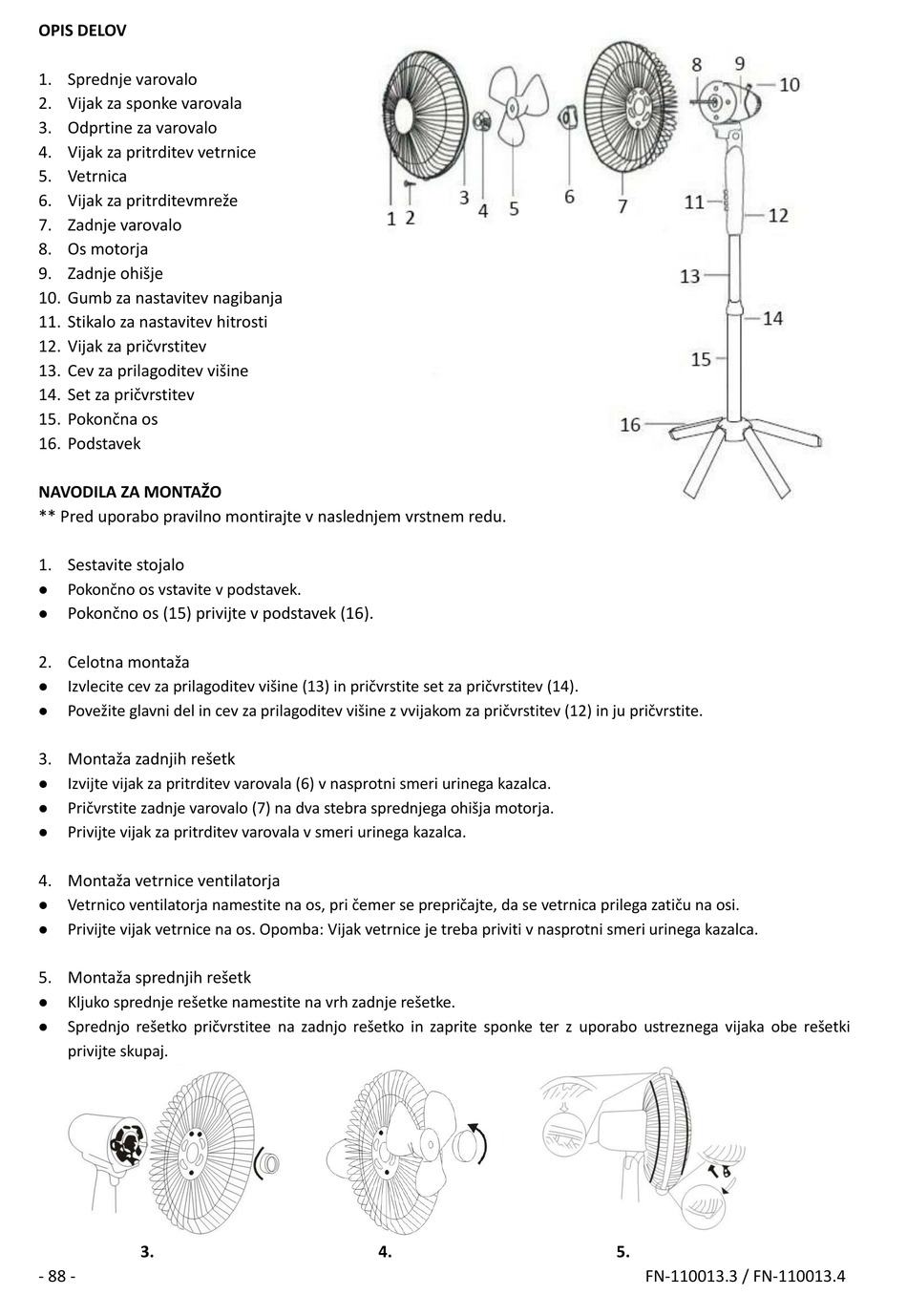 OPIS DELOV

1. Sprednje varovalo
2. Vijak za sponke varovala
3. Odprtine za varovalo
4. Vijak za pritrditev vetrnice
5. Vetrnica
6. Vijak za pritrditevmreže
7. Zadnje varovalo
8. Os motorja
9. Zadnje ohišje
10. Gumb za nastavitev nagibanja
11. Stikalo za nastavitev hitrosti
12. Vijak za pričvrstitev
13. Cev za prilagoditev višine
14. Set za pričvrstitev
15. Pokončna os
16. Podstavek

1 2 3 4 5 6 7 8 9 10 11 12 13 14 15 16

NAVODILA ZA MONTAŽO
** Pred uporabo pravilno montirajte v naslednjem vrstnem redu.

1. Sestavite stojalo
● Pokončno os vstavite v podstavek.
● Pokončno os (15) privijte v podstavek (16).

2. Celotna montaža
● Izvlecite cev za prilagoditev višine (13) in pričvrstite set za pričvrstitev (14).
● Povežite glavni del in cev za prilagoditev višine z vvijakom za pričvrstitev (12) in ju pričvrstite.

3. Montaža zadnjih rešetk
● Izvijte vijak za pritrditev varovala (6) v nasprotni smeri urinega kazalca.
● Pričvrstite zadnje varovalo (7) na dva stebra sprednjega ohišja motorja.
● Privijte vijak za pritrditev varovala v smeri urinega kazalca.

4. Montaža vetrnice ventilatorja
● Vetrnico ventilatorja namestite na os, pri čemer se prepričajte, da se vetrnica prilega zatiču na osi.
● Privijte vijak vetrnice na os. Opomba: Vijak vetrnice je treba priviti v nasprotni smeri urinega kazalca.

5. Montaža sprednjih rešetk
● Kljuko sprednje rešetke namestite na vrh zadnje rešetke.
● Sprednjo rešetko pričvrstitee na zadnjo rešetko in zaprite sponke ter z uporabo ustreznega vijaka obe rešetki privijte skupaj.

3. 4. 5.

- 88 - FN-110013.3 / FN-110013.4